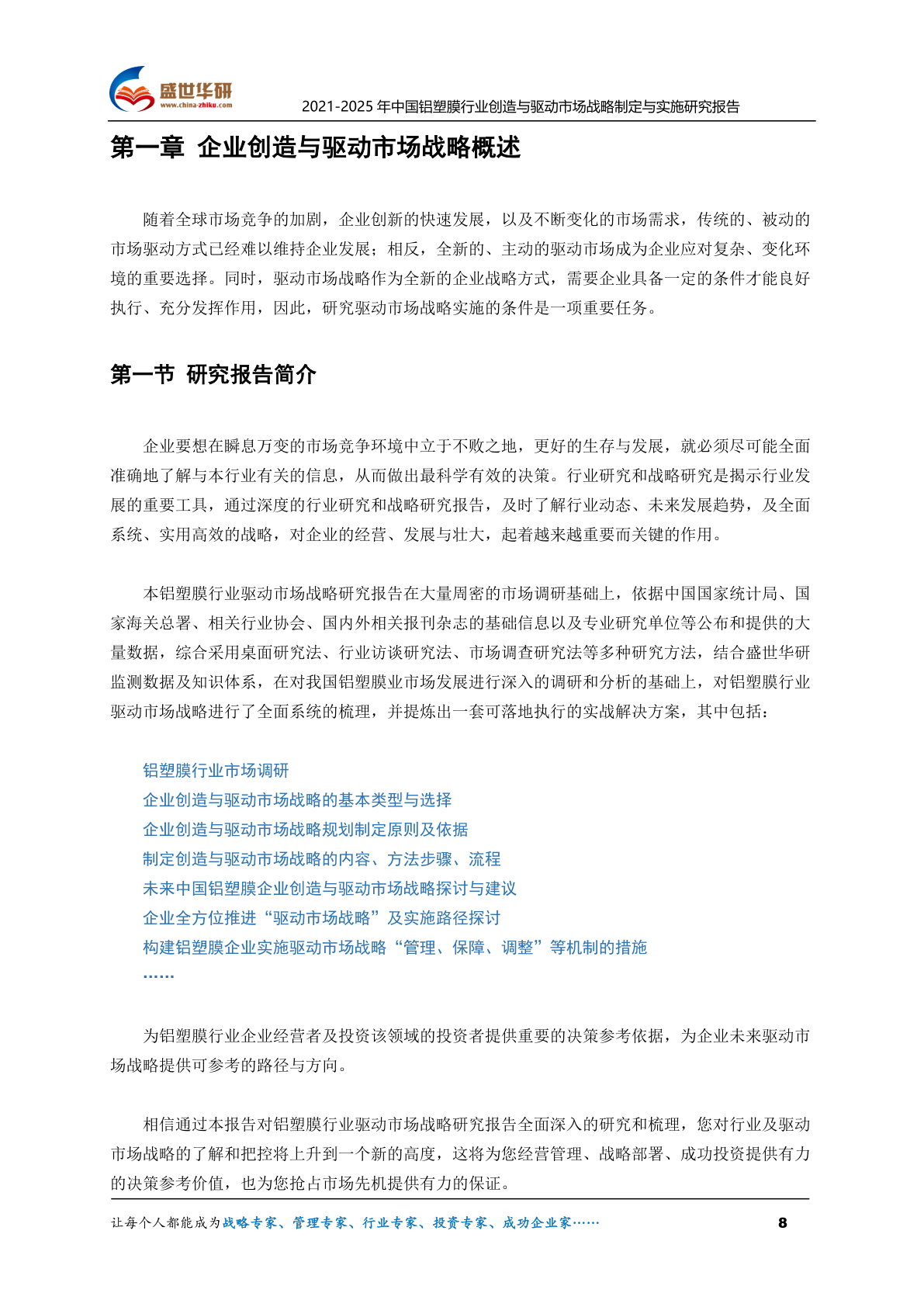 盛世华研
www.china-zhiku.com
2021-2025 年中国铝塑膜行业创造与驱动市场战略制定与实施研究报告

第一章 企业创造与驱动市场战略概述

随着全球市场竞争的加剧，企业创新的快速发展，以及不断变化的市场需求，传统的、被动的市场驱动方式已经难以维持企业发展；相反，全新的、主动的驱动市场成为企业应对复杂、变化环境的重要选择。同时，驱动市场战略作为全新的企业战略方式，需要企业具备一定的条件才能良好执行、充分发挥作用，因此，研究驱动市场战略实施的条件是一项重要任务。

第一节 研究报告简介

企业要想在瞬息万变的市场竞争环境中立于不败之地，更好的生存与发展，就必须尽可能全面准确地了解与本行业有关的信息，从而做出最科学有效的决策。行业研究和战略研究是揭示行业发展的重要工具，通过深度的行业研究和战略研究报告，及时了解行业动态、未来发展趋势，及全面系统、实用高效的战略，对企业的经营、发展与壮大，起着越来越重要而关键的作用。

本铝塑膜行业驱动市场战略研究报告在大量周密的市场调研基础上，依据中国国家统计局、国家海关总署、相关行业协会、国内外相关报刊杂志的基础信息以及专业研究单位等公布和提供的大量数据，综合采用桌面研究法、行业访谈研究法、市场调查研究法等多种研究方法，结合盛世华研监测数据及知识体系，在对我国铝塑膜业市场发展进行深入的调研和分析的基础上，对铝塑膜行业驱动市场战略进行了全面系统的梳理，并提炼出一套可落地执行的实战解决方案，其中包括：

铝塑膜行业市场调研
企业创造与驱动市场战略的基本类型与选择
企业创造与驱动市场战略规划制定原则及依据
制定创造与驱动市场战略的内容、方法步骤、流程
未来中国铝塑膜企业创造与驱动市场战略探讨与建议
企业全方位推进“驱动市场战略”及实施路径探讨
构建铝塑膜企业实施驱动市场战略“管理、保障、调整”等机制的措施
……

为铝塑膜行业企业经营者及投资该领域的投资者提供重要的决策参考依据，为企业未来驱动市场战略提供可参考的路径与方向。

相信通过本报告对铝塑膜行业驱动市场战略研究报告全面深入的研究和梳理，您对行业及驱动市场战略的了解和把控将上升到一个新的高度，这将为您经营管理、战略部署、成功投资提供有力的决策参考价值，也为您抢占市场先机提供有力的保证。

让每个人都能成为战略专家、管理专家、行业专家、投资专家、成功企业家……
8